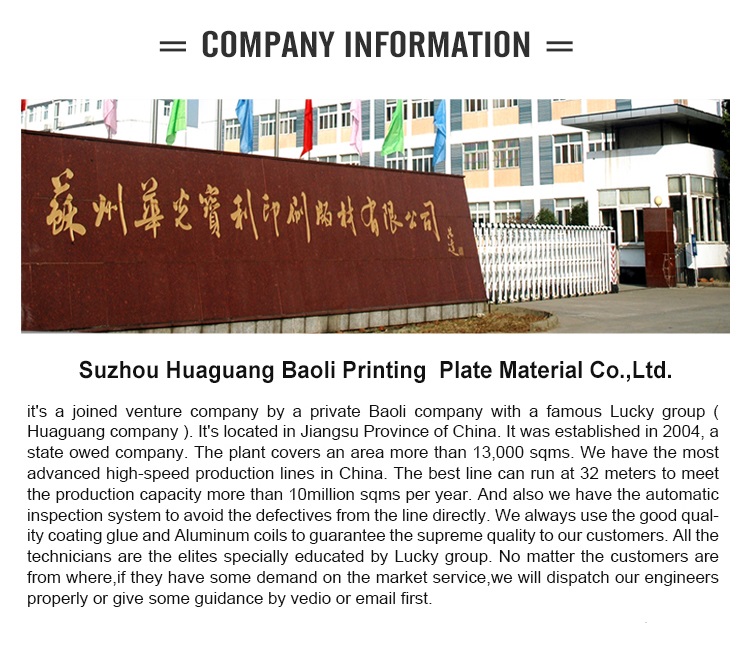 = COMPANY INFORMATION =

蘇州華光寶利印刷版材有限公司

Suzhou Huaguang Baoli Printing  Plate Material Co.,Ltd.

it's a joined venture company by a private Baoli company with a famous Lucky group ( Huaguang company ). It's located in Jiangsu Province of China. It was established in 2004, a state owed company. The plant covers an area more than 13,000 sqms. We have the most advanced high-speed production lines in China. The best line can run at 32 meters to meet the production capacity more than 10million sqms per year. And also we have the automatic inspection system to avoid the defectives from the line directly. We always use the good quality coating glue and Aluminum coils to guarantee the supreme quality to our customers. All the technicians are the elites specially educated by Lucky group. No matter the customers are from where,if they have some demand on the market service,we will dispatch our engineers properly or give some guidance by vedio or email first.